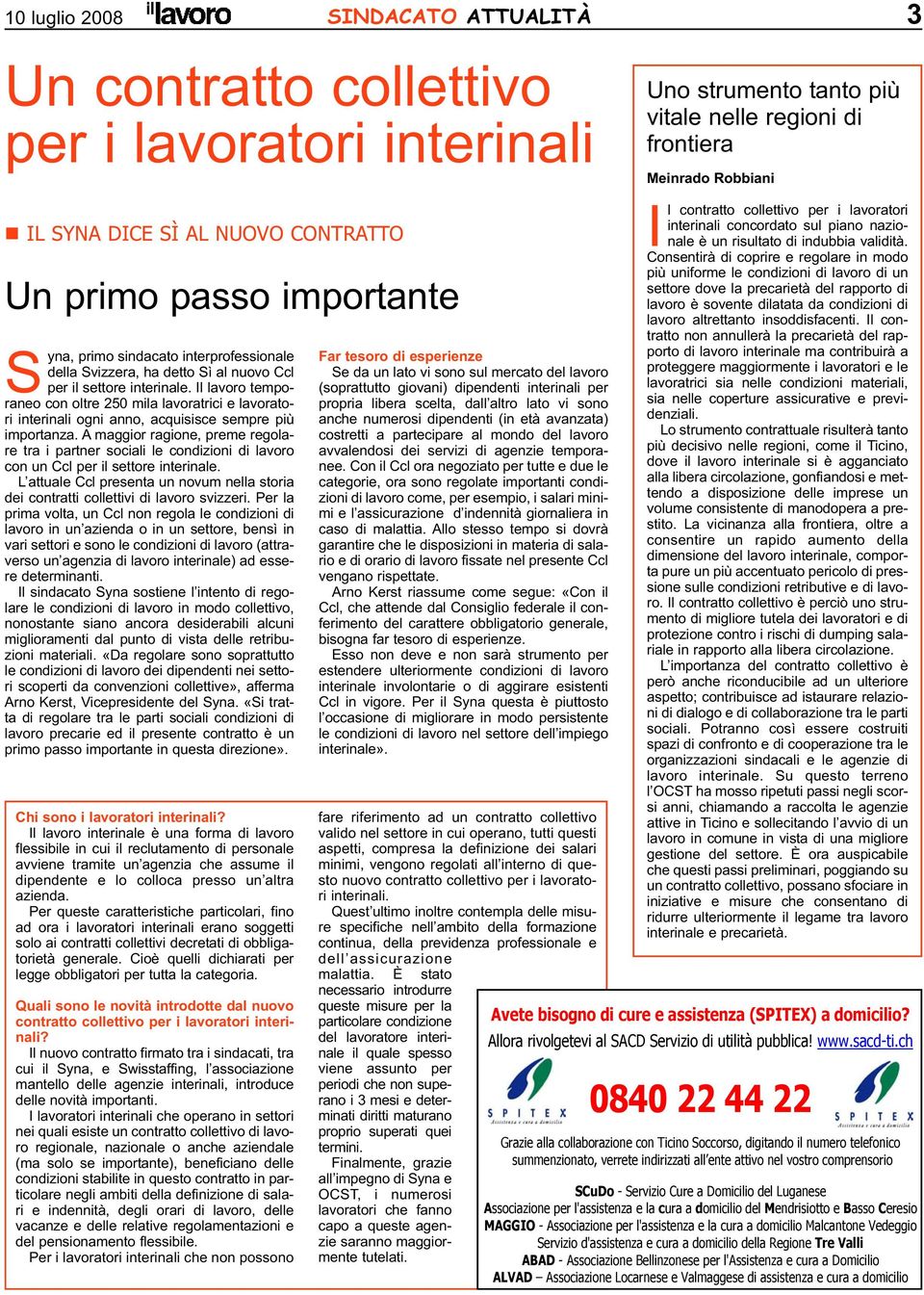 10 luglio 2008 il lavoro SINDACATO ATTUALITÀ 3

Un contratto collettivo per i lavoratori interinali

IL SYNA DICE SÌ AL NUOVO CONTRATTO

Un primo passo importante

Syna, primo sindacato interprofessionale della Svizzera, ha detto Sì al nuovo Ccl per il settore interinale. Il lavoro temporaneo con oltre 250 mila lavoratrici e lavoratori interinali ogni anno, acquisisce sempre più importanza. A maggior ragione, preme regolare tra i partner sociali le condizioni di lavoro con un Ccl per il settore interinale.

L'attuale Ccl presenta un novum nella storia dei contratti collettivi di lavoro svizzeri. Per la prima volta, un Ccl non regola le condizioni di lavoro in un'azienda o in un settore, bensì in vari settori e sono le condizioni di lavoro (attraverso un'agenzia di lavoro interinale) ad essere determinanti.

Il sindacato Syna sostiene l'intento di regolare le condizioni di lavoro in modo collettivo, nonostante siano ancora desiderabili alcuni miglioramenti dal punto di vista delle retribuzioni materiali. «Da regolare sono soprattutto le condizioni di lavoro dei dipendenti nei settori scoperti da convenzioni collettive», afferma Arno Kerst, Vicepresidente del Syna. «Si tratta di regolare tra le parti sociali condizioni di lavoro precarie ed il presente contratto è un primo passo importante in questa direzione».

Far tesoro di esperienze

Se da un lato vi sono sul mercato del lavoro (soprattutto giovani) dipendenti interinali per propria libera scelta, dall'altro lato vi sono anche numerosi dipendenti (in età avanzata) costretti a partecipare al mondo del lavoro avvalendosi dei servizi di agenzie temporanee. Con il Ccl ora negoziato per tutte e due le categorie, ora sono regolate importanti condizioni di lavoro come, per esempio, i salari minimi e l'assicurazione d'indennità giornaliera in caso di malattia. Allo stesso tempo si dovrà garantire che le disposizioni in materia di salario e di orario di lavoro fissate nel presente Ccl vengano rispettate.

Arno Kerst riassume come segue: «Con il Ccl, che attende dal Consiglio federale il conferimento del carattere obbligatorio generale, bisogna far tesoro di esperienze.

Esso non deve e non sarà strumento per estendere ulteriormente condizioni di lavoro interinale involontarie o di aggirare esistenti Ccl in vigore. Per il Syna questa è piuttosto l'occasione di migliorare in modo persistente le condizioni di lavoro nel settore dell'impiego interinale».

Chi sono i lavoratori interinali?

Il lavoro interinale è una forma di lavoro flessibile in cui il reclutamento di personale avviene tramite un'agenzia che assume il dipendente e lo colloca presso un'altra azienda.

Per queste caratteristiche particolari, fino ad ora i lavoratori interinali erano soggetti solo ai contratti collettivi decretati di obbligatorietà generale. Cioè quelli dichiarati per legge obbligatori per tutta la categoria.

Quali sono le novità introdotte dal nuovo contratto collettivo per i lavoratori interinali?

Il nuovo contratto firmato tra i sindacati, tra cui il Syna, e Swisstaffing, l'associazione mantello delle agenzie interinali, introduce delle novità importanti.

I lavoratori interinali che operano in settori nei quali esiste un contratto collettivo di lavoro regionale, nazionale o anche aziendale (ma solo se importante), beneficiano delle condizioni stabilite in questo contratto in particolare negli ambiti della definizione di salari e indennità, degli orari di lavoro, delle vacanze e delle relative regolamentazioni e del pensionamento flessibile.

Per i lavoratori interinali che non possono fare riferimento ad un contratto collettivo valido nel settore in cui operano, tutti questi aspetti, compresa la definizione dei salari minimi, vengono regolati all'interno di questo nuovo contratto collettivo per i lavoratori interinali.

Quest'ultimo inoltre contempla delle misure specifiche nell'ambito della formazione continua, della previdenza professionale e dell'assicurazione malattia. È stato necessario introdurre queste misure per la particolare condizione del lavoratore interinale il quale spesso viene assunto per periodi che non superano i 3 mesi e determinati diritti maturano proprio superati quei termini.

Finalmente, grazie all'impegno di Syna e OCST, i numerosi lavoratori che fanno capo a queste agenzie saranno maggiormente tutelati.

Uno strumento tanto più vitale nelle regioni di frontiera

Meinrado Robbiani

Il contratto collettivo per i lavoratori interinali concordato sul piano nazionale è un risultato di indubbia validità. Consentirà di coprire e regolare in modo più uniforme le condizioni di lavoro di un settore dove la precarietà del rapporto di lavoro è sovente dilatata da condizioni di lavoro altrettanto insoddisfacenti. Il contratto non annullerà la precarietà del rapporto di lavoro interinale ma contribuirà a proteggere maggiormente i lavoratori e le lavoratrici sia nelle condizioni materiali, sia nelle coperture assicurative e previdenziali.

Lo strumento contrattuale risulterà tanto più decisivo nelle regioni, come il Ticino, dove il lavoro interinale si è agganciato alla libera circolazione, gonfiandosi e mettendo a disposizione delle imprese un volume consistente di manodopera a prestito. La vicinanza alla frontiera, oltre a consentire un rapido aumento della dimensione del lavoro interinale, comporta pure un più accentuato pericolo di pressione sulle condizioni retributive e di lavoro. Il contratto collettivo è perciò uno strumento di migliore tutela dei lavoratori e di protezione contro i rischi di dumping salariale in rapporto alla libera circolazione.

L'importanza del contratto collettivo è però anche riconducibile ad un ulteriore aspetto; contribuisce ad istaurare relazioni di dialogo e di collaborazione tra le parti sociali. Potranno così essere costruiti spazi di confronto e di cooperazione tra le organizzazioni sindacali e le agenzie di lavoro interinale. Su questo terreno l'OCST ha mosso ripetuti passi negli scorsi anni, chiamando a raccolta le agenzie attive in Ticino e sollecitando l'avvio di un lavoro in comune in vista di una migliore gestione del settore. È ora auspicabile che questi passi preliminari, poggiando su un contratto collettivo, possano sfociare in iniziative e misure che consentano di ridurre ulteriormente il legame tra lavoro interinale e precarietà.

Avete bisogno di cure e assistenza (SPITEX) a domicilio?
Allora rivolgetevi al SACD Servizio di utilità pubblica! www.sacd-ti.ch

SPITEX Assistenza e cura a domicilio
0840 22 44 22
SPITEX Assistenza e cura a domicilio

Grazie alla collaborazione con Ticino Soccorso, digitando il numero telefonico summenzionato, verrete indirizzati all'ente attivo nel vostro comprensorio

SCuDo - Servizio Cure a Domicilio del Luganese
Associazione per l'assistenza e la cura a domicilio del Mendrisiotto e Basso Ceresio
MAGGIO - Associazione per l'assistenza e la cura a domicilio Malcantone Vedeggio
Servizio d'assistenza e cura a domicilio della Regione Tre Valli
ABAD - Associazione Bellinzonese per l'Assistenza e cura a Domicilio
ALVAD – Associazione Locarnese e Valmaggese di assistenza e cura a domicilio